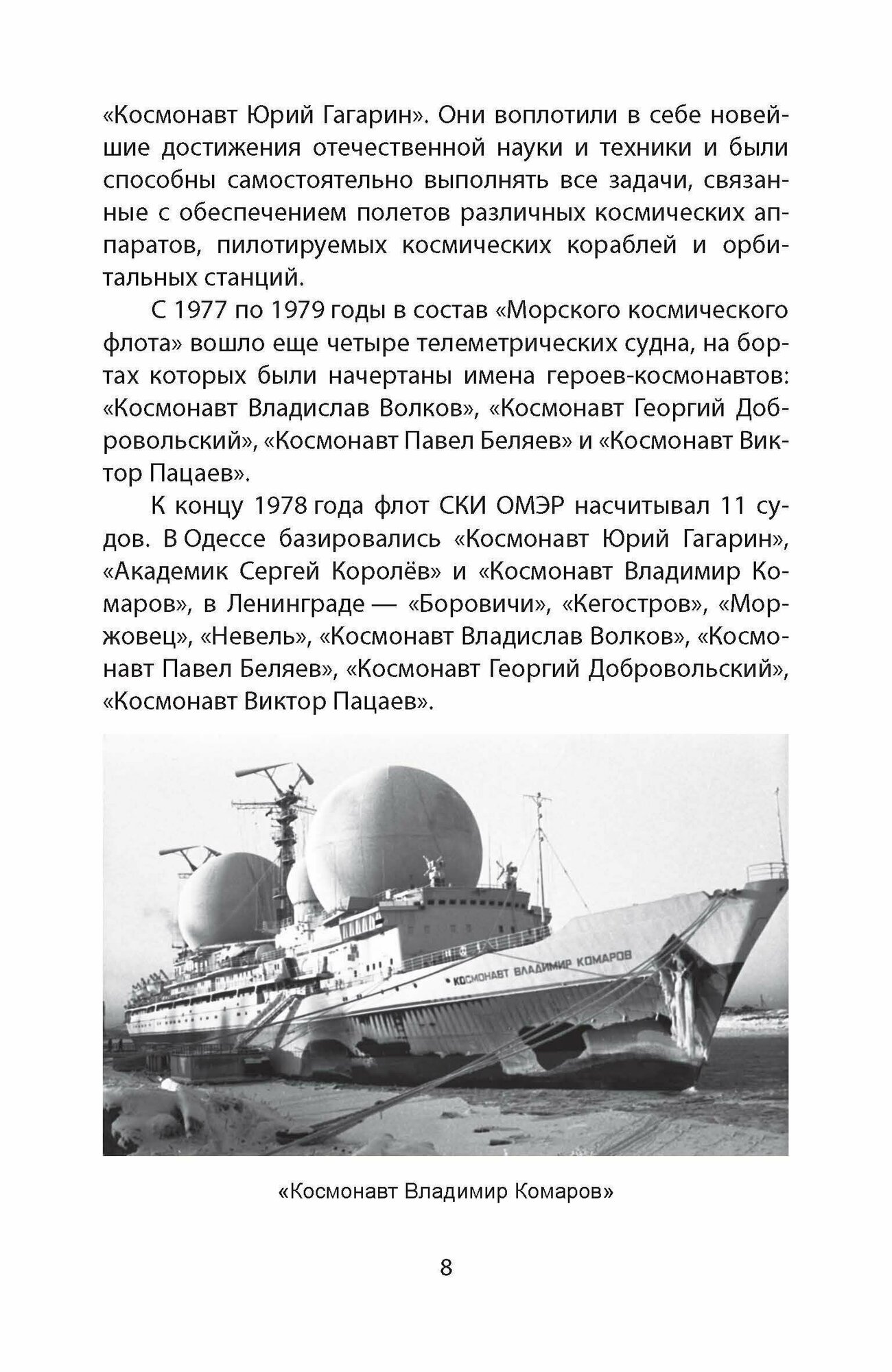 «Космонавт Юрий Гагарин». Они воплотили в себе новейшие достижения отечественной науки и техники и были способны самостоятельно выполнять все задачи, связанные с обеспечением полетов различных космических аппаратов, пилотируемых космических кораблей и орбитальных станций.

С 1977 по 1979 годы в состав «Морского космического флота» вошло еще четыре телеметрических судна, на бортах которых были начертаны имена героев-космонавтов: «Космонавт Владислав Волков», «Космонавт Георгий Добровольский», «Космонавт Павел Беляев» и «Космонавт Виктор Пацаев».

К концу 1978 года флот СКИ ОМЭР насчитывал 11 судов. В Одессе базировались «Космонавт Юрий Гагарин», «Академик Сергей Королёв» и «Космонавт Владимир Комаров», в Ленинграде — «Боровичи», «Кегостров», «Моржовец», «Невель», «Космонавт Владислав Волков», «Космонавт Павел Беляев», «Космонавт Георгий Добровольский», «Космонавт Виктор Пацаев».

КОСМОНАВТ ВЛАДИМИР КОМАРОВ

«Космонавт Владимир Комаров»

8